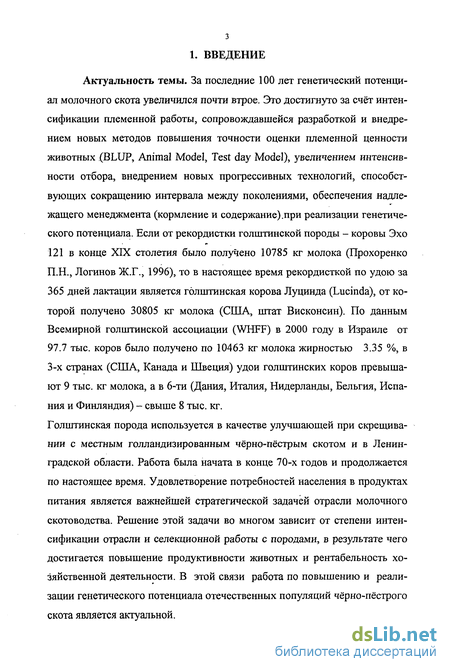 3

1. ВВЕДЕНИЕ

Актуальность темы. За последние 100 лет генетический потенциал молочного скота увеличился почти втрое. Это достигнуто за счёт интенсификации племенной работы, сопровождавшейся разработкой и внедрением новых методов повышения точности оценки племенной ценности животных (BLUP, Animal Model, Test day Model), увеличением интенсивности отбора, внедрением новых прогрессивных технологий, способствующих сокращению интервала между поколениями, обеспечения надлежащего менеджмента (кормление и содержание) при реализации генетического потенциала. Если от рекордистки голштинской породы – коровы Эхо 121 в конце XIX столетия было получено 10785 кг молока (Прохоренко П.Н., Логинов Ж.Г., 1996), то в настоящее время рекордисткой по удою за 365 дней лактации является голштинская корова Луцинда (Lucinda), от которой получено 30805 кг молока (США, штат Висконсин). По данным Всемирной голштинской ассоциации (WHFF) в 2000 году в Израиле от 97.7 тыс. коров было получено по 10463 кг молока жирностью 3.35 %, в 3-х странах (США, Канада и Швеция) удои голштинских коров превышают 9 тыс. кг молока, а в 6-ти (Дания, Италия, Нидерланды, Бельгия, Испания и Финляндия) – свыше 8 тыс. кг.

Голштинская порода используется в качестве улучшающей при скрещивании с местным голландизированным чёрно-пёстрым скотом и в Ленинградской области. Работа была начата в конце 70-х годов и продолжается по настоящее время. Удовлетворение потребностей населения в продуктах питания является важнейшей стратегической задачей отрасли молочного скотоводства. Решение этой задачи во многом зависит от степени интенсификации отрасли и селекционной работы с породами, в результате чего достигается повышение продуктивности животных и рентабельность хозяйственной деятельности. В этой связи работа по повышению и реализации генетического потенциала отечественных популяций чёрно-пёстрого скота является актуальной.

dsLib.net
библиотека диссертаций